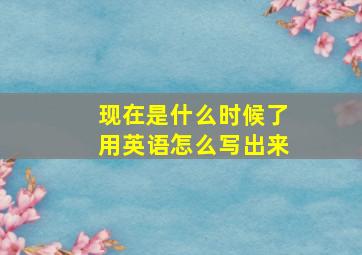 现在是什么时候了
用英语怎么写出来